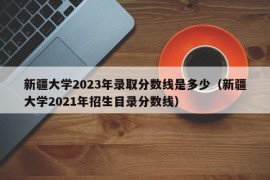 新疆大学2023年录取分数线是多少（新疆大学2021年招生目录分数线）